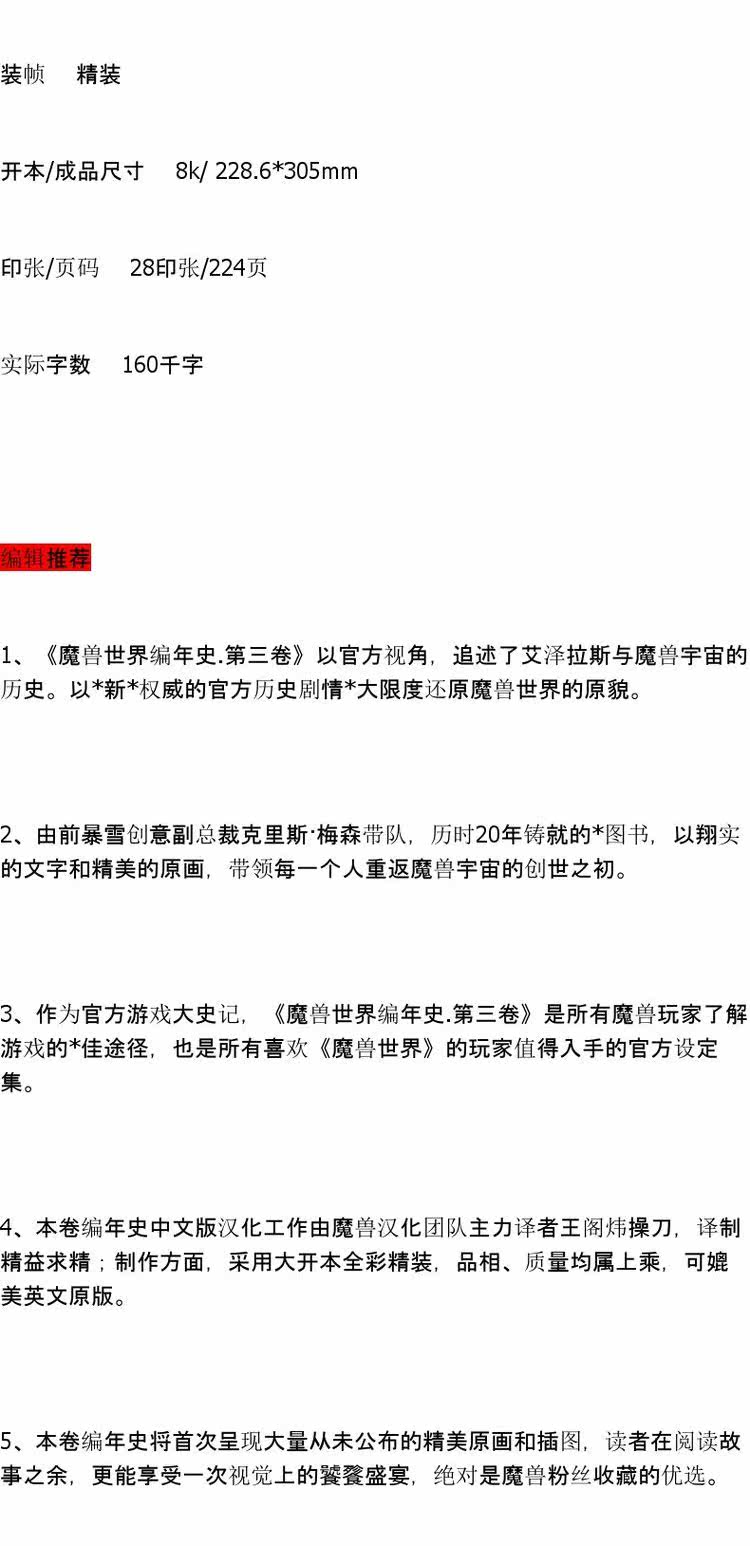 装帧 精装

开本/成品尺寸 8k/ 228.6*305mm

印张/页码 28印张/224页

实际字数 160千字

编辑推荐

1、《魔兽世界编年史.第三卷》以官方视角，追述了艾泽拉斯与魔兽宇宙的历史。以*新*权威的官方历史剧情*大限度还原魔兽世界的原貌。

2、由前暴雪创意副总裁克里斯·梅森带队，历时20年铸就的*图书，以翔实的文字和精美的原画，带领每一个人重返魔兽宇宙的创世之初。

3、作为官方游戏大史记，《魔兽世界编年史.第三卷》是所有魔兽玩家了解游戏的*佳途径，也是所有喜欢《魔兽世界》的玩家值得入手的官方设定集。

4、本卷编年史中文版汉化工作由魔兽汉化团队主力译者王阁炜操刀，译制精益求精；制作方面，采用大开本全彩精装，品相、质量均属上乘，可媲美英文原版。

5、本卷编年史将首次呈现大量从未公布的精美原画和插图，读者在阅读故事之余，更能享受一次视觉上的饕餮盛宴，绝对是魔兽粉丝收藏的优选。